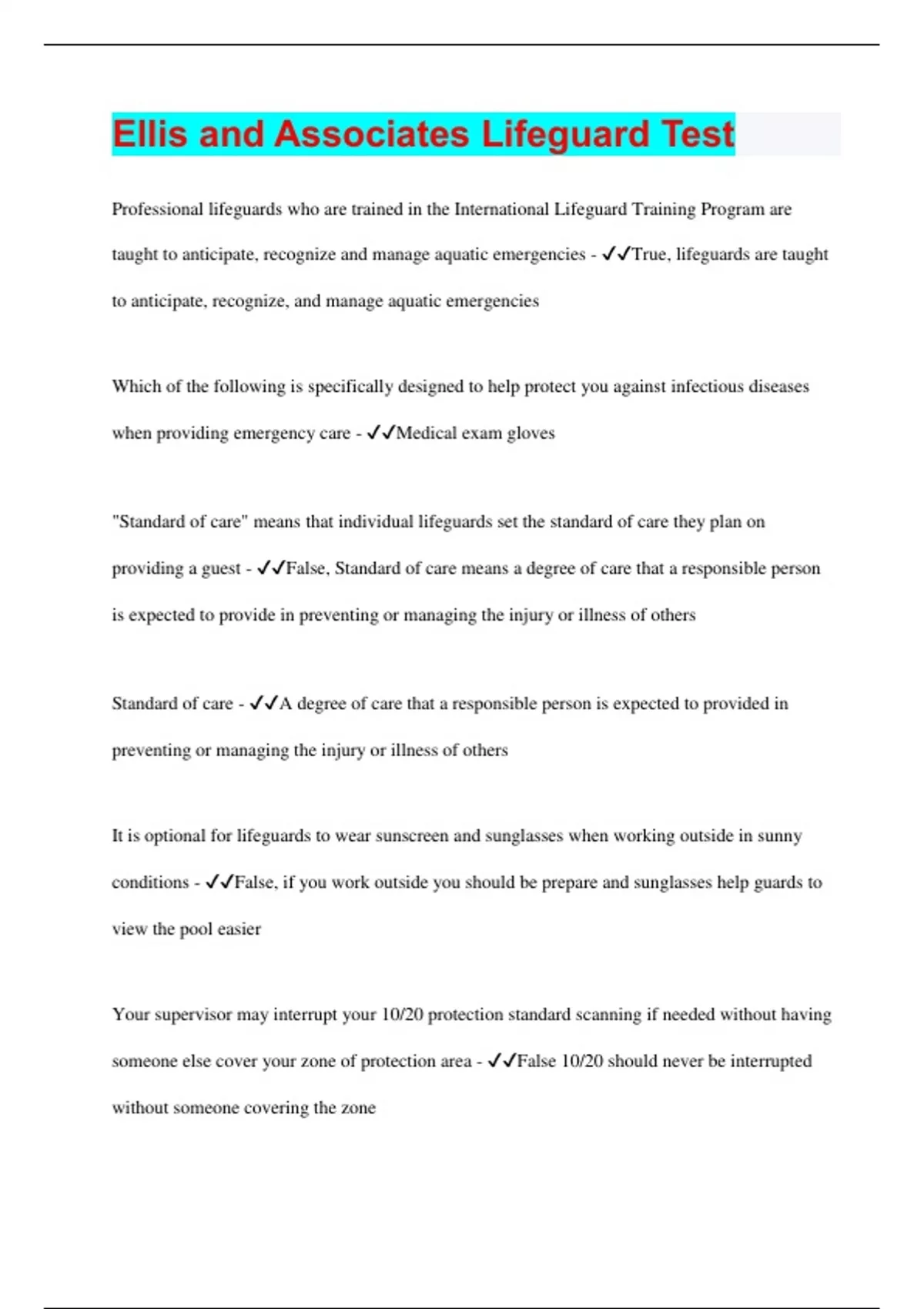 Ellis and Associates Lifeguard Test

Professional lifeguards who are trained in the International Lifeguard Training Program are taught to anticipate, recognize and manage aquatic emergencies - ✓✓True, lifeguards are taught to anticipate, recognize, and manage aquatic emergencies

Which of the following is specifically designed to help protect you against infectious diseases when providing emergency care - ✓✓Medical exam gloves

"Standard of care" means that individual lifeguards set the standard of care they plan on providing a guest - ✓✓False, Standard of care means a degree of care that a responsible person is expected to provide in preventing or managing the injury or illness of others

Standard of care - ✓✓A degree of care that a responsible person is expected to provided in preventing or managing the injury or illness of others

It is optional for lifeguards to wear sunscreen and sunglasses when working outside in sunny conditions - ✓✓False, if you work outside you should be prepare and sunglasses help guards to view the pool easier

Your supervisor may interrupt your 10/20 protection standard scanning if needed without having someone else cover your zone of protection area - ✓✓False 10/20 should never be interrupted without someone covering the zone